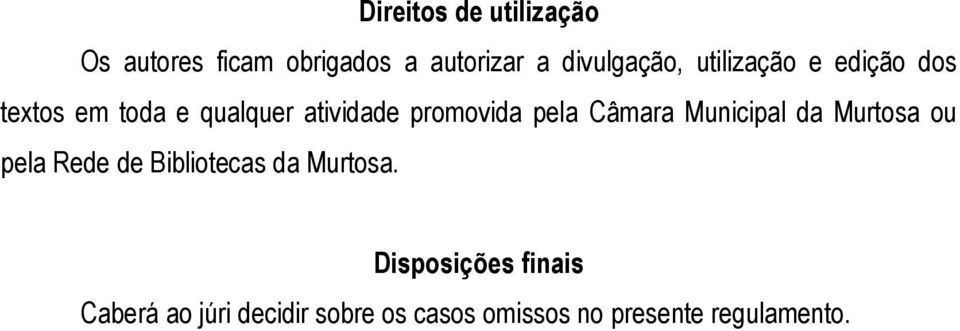 Direitos de utilização

Os autores ficam obrigados a autorizar a divulgação, utilização e edição dos textos em toda e qualquer atividade promovida pela Câmara Municipal da Murtosa ou pela Rede de Bibliotecas da Murtosa.

Disposições finais

Caberá ao júri decidir sobre os casos omissos no presente regulamento.